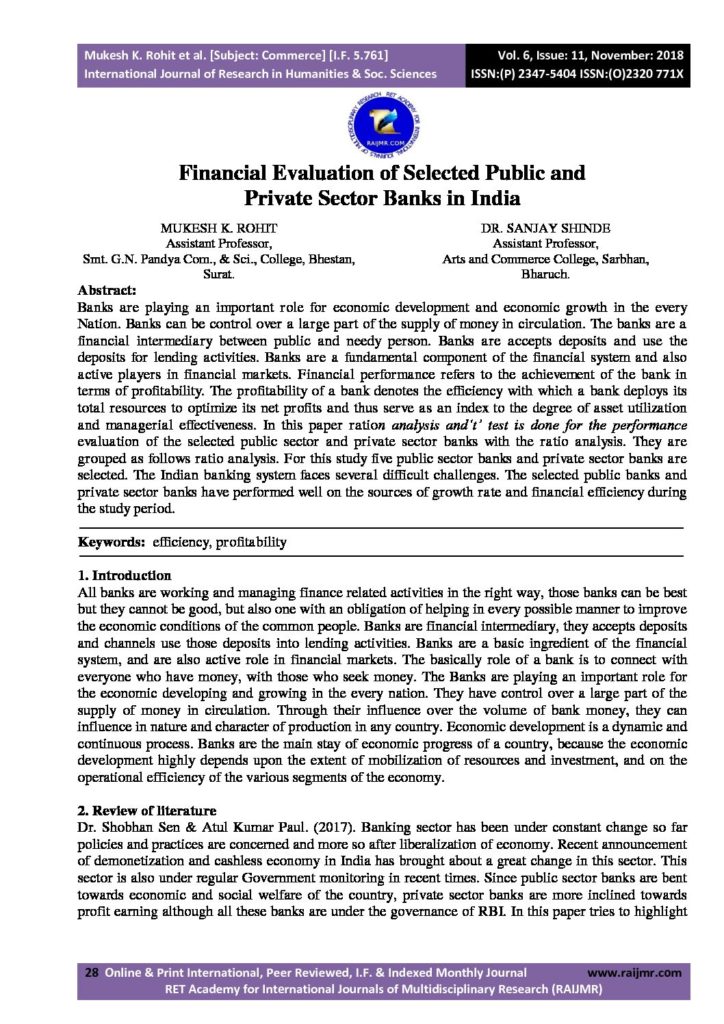 Mukesh K. Rohit et al. [Subject: Commerce] [I.F. 5.761]
International Journal of Research in Humanities & Soc. Sciences

Vol. 6, Issue: 11, November: 2018
ISSN:(P) 2347-5404 ISSN:(O)2320 771X

RAIJMR.COM

Financial Evaluation of Selected Public and Private Sector Banks in India

MUKESH K. ROHIT
Assistant Professor,
Smt. G.N. Pandya Com., & Sci., College, Bhestan, Surat.

DR. SANJAY SHINDE
Assistant Professor,
Arts and Commerce College, Sarbhan, Bharuch.

Abstract:
Banks are playing an important role for economic development and economic growth in the every Nation. Banks can be control over a large part of the supply of money in circulation. The banks are a financial intermediary between public and needy person. Banks are accepts deposits and use the deposits for lending activities. Banks are a fundamental component of the financial system and also active players in financial markets. Financial performance refers to the achievement of the bank in terms of profitability. The profitability of a bank denotes the efficiency with which a bank deploys its total resources to optimize its net profits and thus serve as an index to the degree of asset utilization and managerial effectiveness. In this paper ration analysis and't' test is done for the performance evaluation of the selected public sector and private sector banks with the ratio analysis. They are grouped as follows ratio analysis. For this study five public sector banks and private sector banks are selected. The Indian banking system faces several difficult challenges. The selected public banks and private sector banks have performed well on the sources of growth rate and financial efficiency during the study period.

Keywords: efficiency, profitability

1. Introduction
All banks are working and managing finance related activities in the right way, those banks can be best but they cannot be good, but also one with an obligation of helping in every possible manner to improve the economic conditions of the common people. Banks are financial intermediary, they accepts deposits and channels use those deposits into lending activities. Banks are a basic ingredient of the financial system, and are also active role in financial markets. The basically role of a bank is to connect with everyone who have money, with those who seek money. The Banks are playing an important role for the economic developing and growing in the every nation. They have control over a large part of the supply of money in circulation. Through their influence over the volume of bank money, they can influence in nature and character of production in any country. Economic development is a dynamic and continuous process. Banks are the main stay of economic progress of a country, because the economic development highly depends upon the extent of mobilization of resources and investment, and on the operational efficiency of the various segments of the economy.

2. Review of literature
Dr. Shobhan Sen & Atul Kumar Paul. (2017). Banking sector has been under constant change so far policies and practices are concerned and more so after liberalization of economy. Recent announcement of demonetization and cashless economy in India has brought about a great change in this sector. This sector is also under regular Government monitoring in recent times. Since public sector banks are bent towards economic and social welfare of the country, private sector banks are more inclined towards profit earning although all these banks are under the governance of RBI. In this paper tries to highlight

28 Online & Print International, Peer Reviewed, I.F. & Indexed Monthly Journal www.raijmr.com
RET Academy for International Journals of Multidisciplinary Research (RAIJMR)